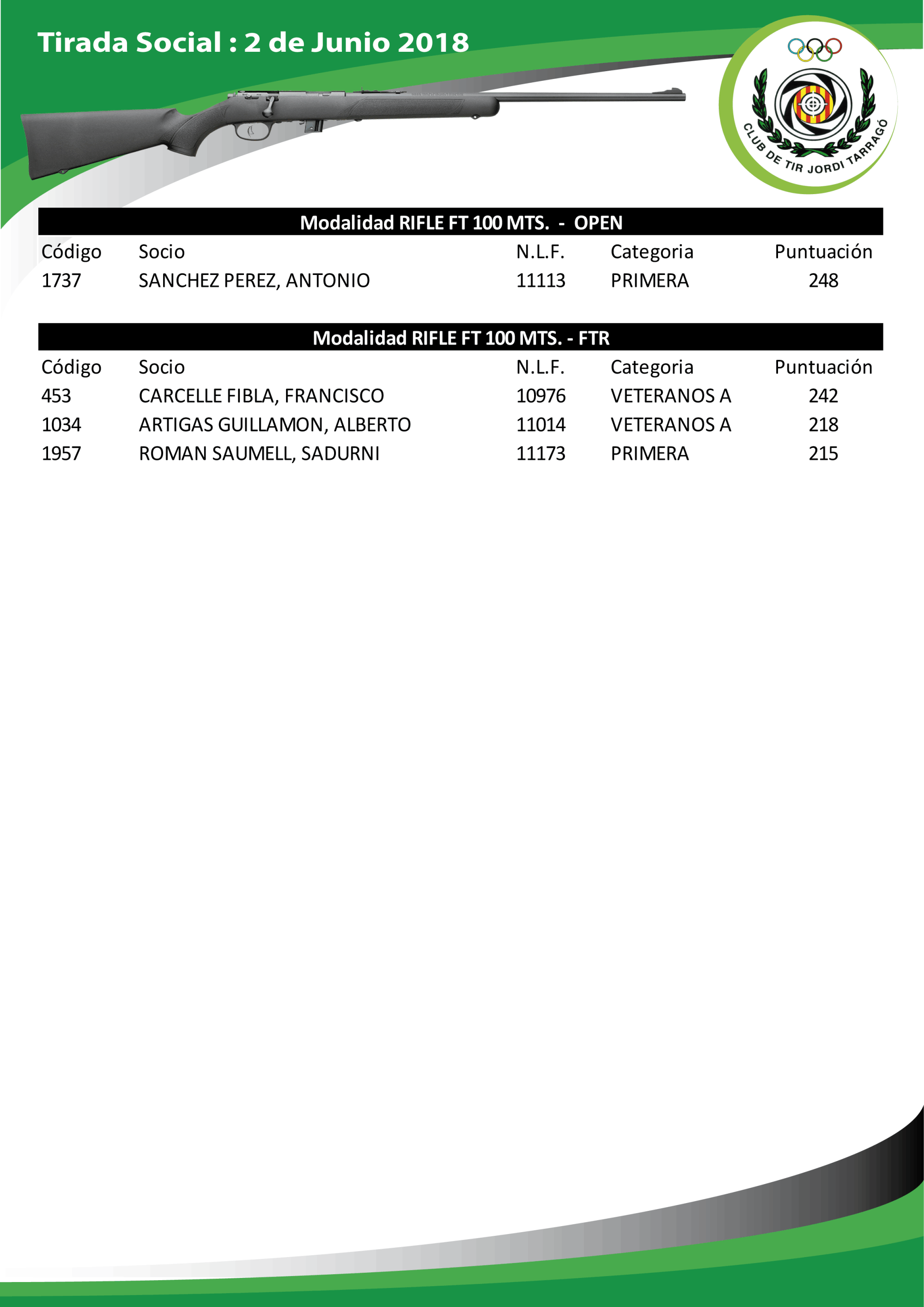 Tirada Social : 2 de Junio 2018

CLUB DE TIR JORDI TARRAGÓ

Modalidad RIFLE FT 100 MTS. - OPEN

| Código | Socio | N.L.F. | Categoria | Puntuación |
|---|---|---|---|---|
| 1737 | SANCHEZ PEREZ, ANTONIO | 11113 | PRIMERA | 248 |

Modalidad RIFLE FT 100 MTS. - FTR

| Código | Socio | N.L.F. | Categoria | Puntuación |
|---|---|---|---|---|
| 453 | CARCELLE FIBLA, FRANCISCO | 10976 | VETERANOS A | 242 |
| 1034 | ARTIGAS GUILLAMON, ALBERTO | 11014 | VETERANOS A | 218 |
| 1957 | ROMAN SAUMELL, SADURNI | 11173 | PRIMERA | 215 |